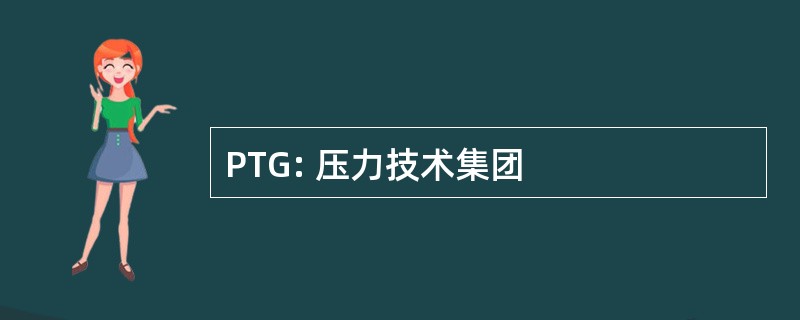 PTG: 压力技术集团